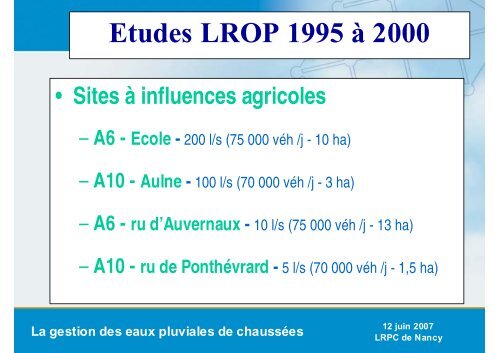 Etudes LROP 1995 à 2000

• Sites à influences agricoles

– A6 - Ecole - 200 l/s (75 000 véh /j - 10 ha)

– A10 - Aulne - 100 l/s (70 000 véh /j - 3 ha)

– A6 - ru d'Auvernaux - 10 l/s (75 000 véh /j - 13 ha)

– A10 - ru de Ponthévrard - 5 l/s (70 000 véh /j - 1,5 ha)

La gestion des eaux pluviales de chaussées

12 juin 2007
LRPC de Nancy